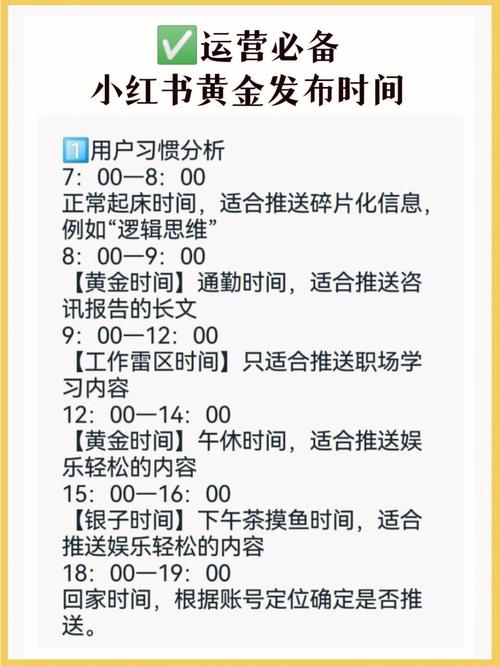 ✅运营必备
小红书黄金发布时间

1️⃣用户习惯分析
7：00—8：00
正常起床时间，适合推送碎片化信息，例如“逻辑思维”
8：00—9：00
【黄金时间】通勤时间，适合推送咨讯报告的长文
9：00—12：00
【工作雷区时间】只适合推送职场学习内容
12：00—14：00
【黄金时间】午休时间，适合推送娱乐轻松的内容
15：00—16：00
【银子时间】下午茶摸鱼时间，适合推送娱乐轻松的内容
18：00—19：00
回家时间，根据账号定位确定是否推送。